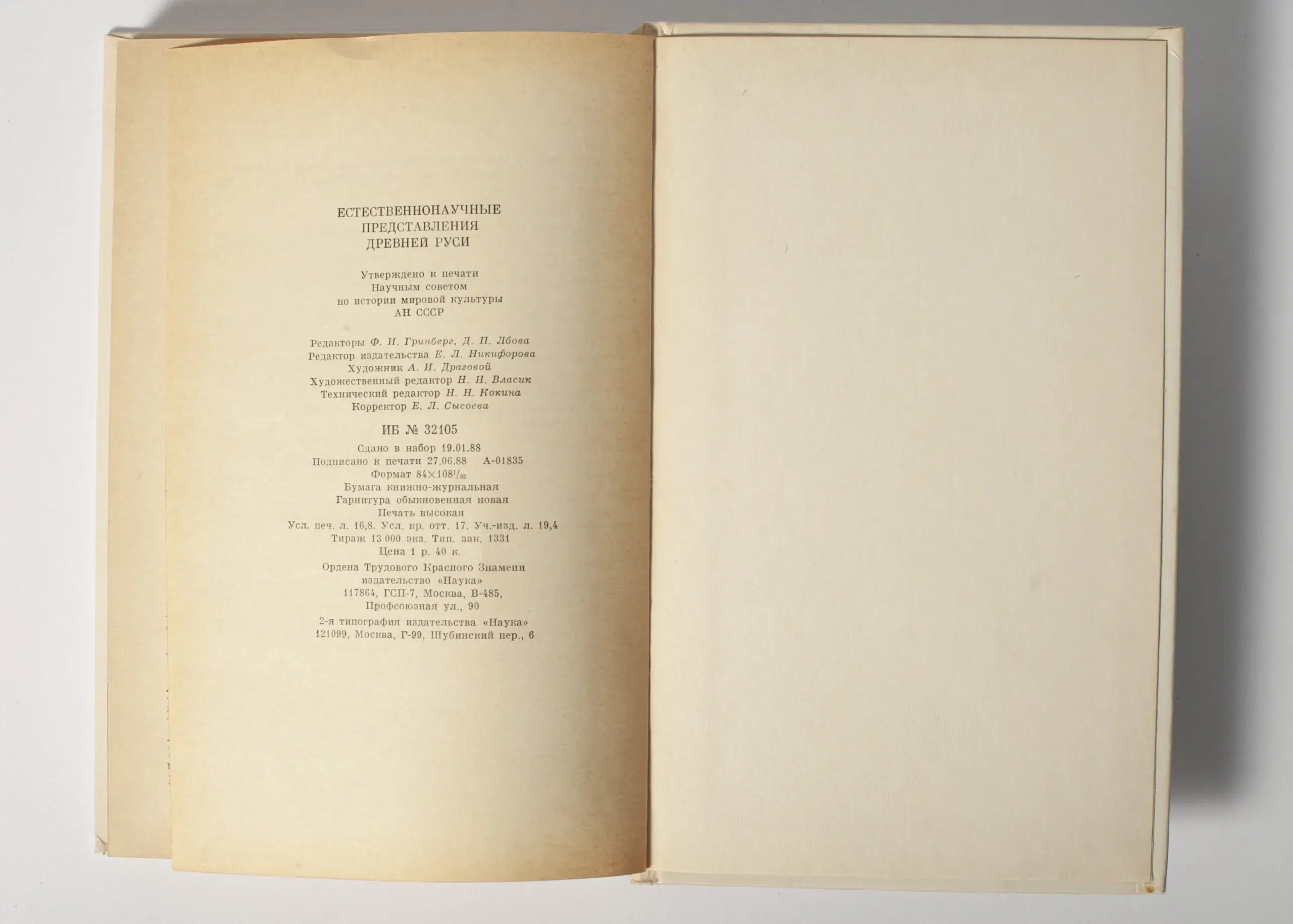 ЕСТЕСТВЕННОНАУЧНЫЕ
ПРЕДСТАВЛЕНИЯ
ДРЕВНЕЙ РУСИ

Утверждено к печати
Научным советом
по истории мировой культуры
АН СССР

Редакторы Ф. И. Гринберг, Д. П. Лбова
Редактор издательства Е. Л. Никифорова
Художник А. И. Драговой
Художественный редактор Н. Н. Власик
Технический редактор Н. Н. Кокина
Корректор Е. Л. Сысоева

ИБ № 32105

Сдано в набор 19.01.88
Подписано к печати 27.06.88 А-01835
Формат $84 \times 108^1/_{32}$
Бумага книжно-журнальная
Гарнитура обыкновенная новая
Печать высокая
Усл. печ. л. 16,8. Усл. кр. отт. 17. Уч.-изд. л. 19,4
Тираж 13 000 экз. Тип. зак. 1331
Цена 1 р. 40 к.

Ордена Трудового Красного Знамени
издательство «Наука»
117864, ГСП-7, Москва, В-485,
Профсоюзная ул., 90

2-я типография издательства «Наука»
121099, Москва, Г-99, Шубинский пер., 6